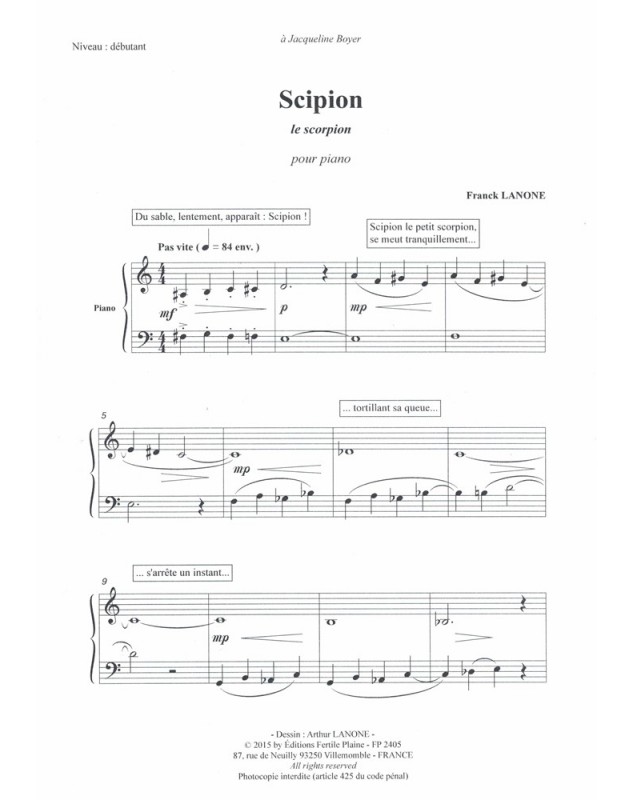 Niveau : débutant

à Jacqueline Boyer

Scipion

le scorpion

pour piano

Franck LANONE

Du sable, lentement, apparaît : Scipion !

Pas vite ( ♩ = 84 env. )

Scipion le petit scorpion, se meut tranquillement...

Piano

mf

p

mp

5

... tortillant sa queue...

mp

9

... s'arrête un instant...

mp

- Dessin : Arthur LANONE -
© 2015 by Éditions Fertile Plaine - FP 2405
87, rue de Neuilly 93250 Villemomble - FRANCE
All rights reserved
Photocopie interdite (article 425 du code pénal)